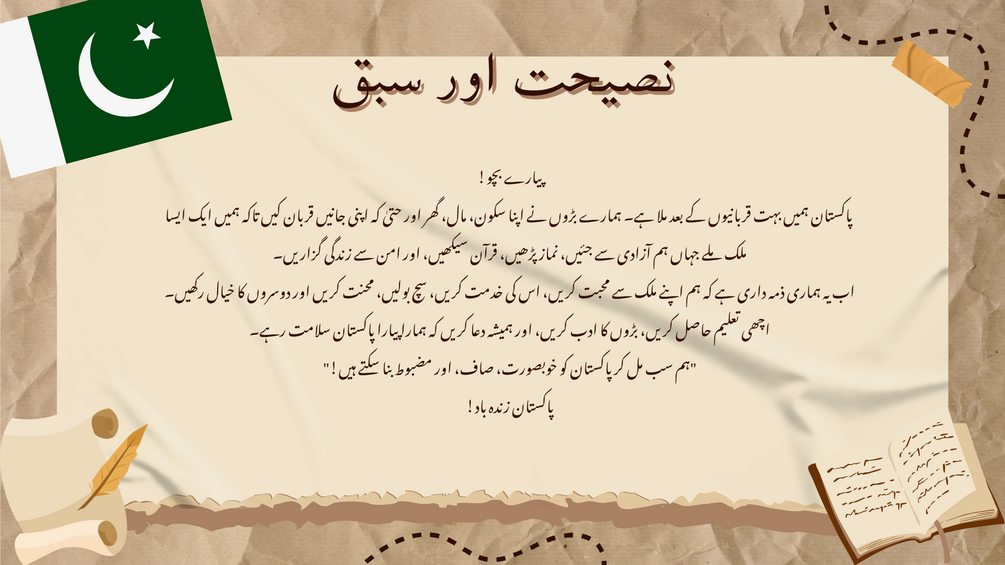 نصیحت اور سبق

پیارے بچو!

پاکستان ہمیں بہت قربانیوں کے بعد ملا ہے۔ ہمارے بڑوں نے اپنا سکون، مال، گھر اور حتیٰ کہ اپنی جانیں قربان کیں تاکہ ہمیں ایک ایسا ملک ملے جہاں ہم آزادی سے جئیں، نماز پڑھیں، قرآن سیکھیں، اور امن سے زندگی گزاریں۔

اب یہ ہماری ذمہ داری ہے کہ ہم اپنے ملک سے محبت کریں، اس کی خدمت کریں، سچ بولیں، محنت کریں اور دوسروں کا خیال رکھیں۔

اچھی تعلیم حاصل کریں، بڑوں کا ادب کریں، اور ہمیشہ دعا کریں کہ ہمارا پیارا پاکستان سلامت رہے۔

"ہم سب مل کر پاکستان کو خوبصورت، صاف، اور مضبوط بنا سکتے ہیں!"

پاکستان زندہ باد!